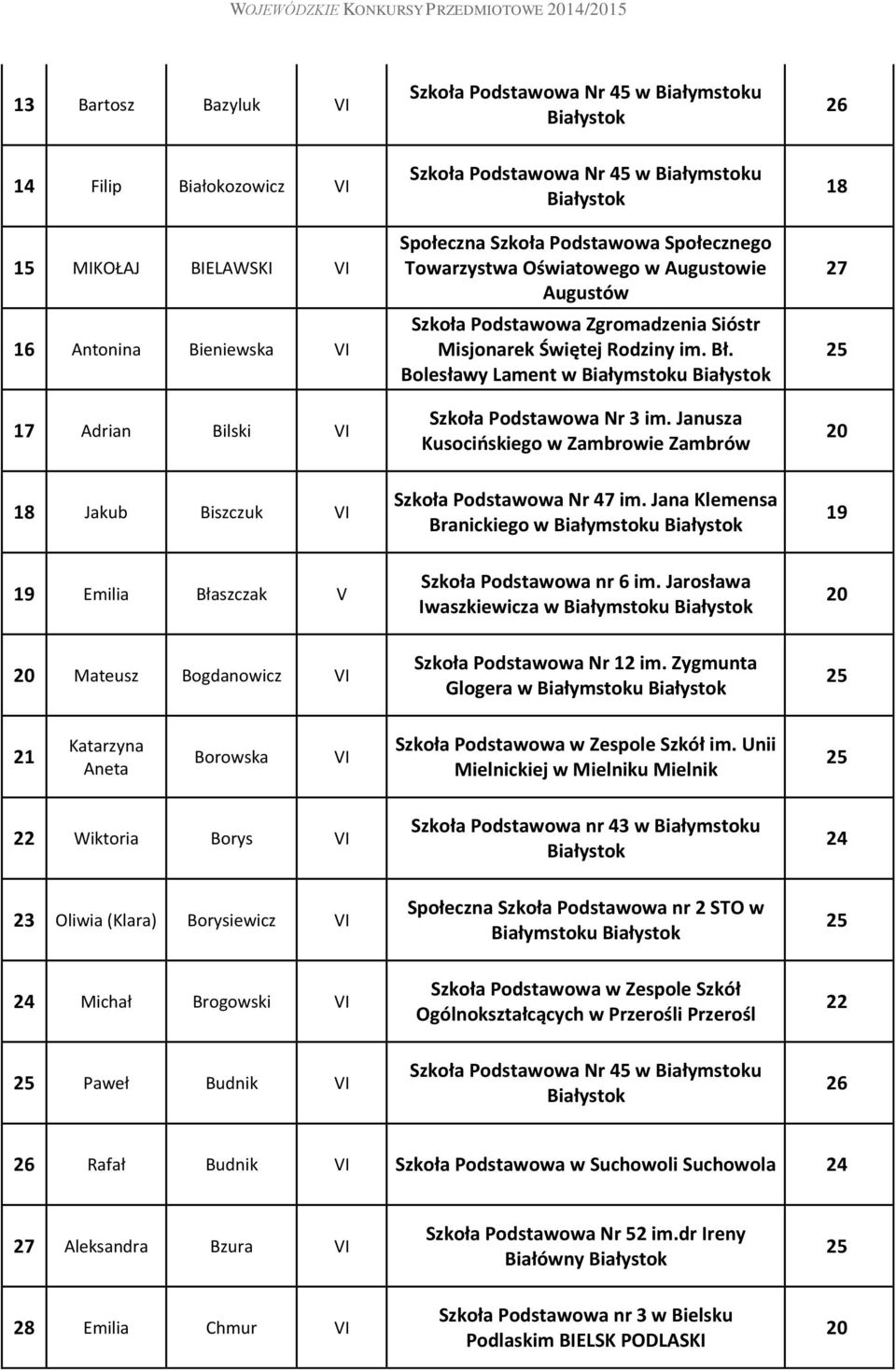 WOJEWÓDZKIE KONKURSY PRZEDMIOTOWE 2014/2015

| 13 | Bartosz | Bazyluk | VI | Szkoła Podstawowa Nr 45 w Białymstoku Białystok | 26 |
|---|---|---|---|---|---|
| 14 | Filip | Białokozowicz | VI | Szkoła Podstawowa Nr 45 w Białymstoku Białystok | 18 |
| 15 | MIKOŁAJ | BIELAWSKI | VI | Społeczna Szkoła Podstawowa Społecznego Towarzystwa Oświatowego w Augustowie Augustów | 27 |
| 16 | Antonina | Bieniewska | VI | Szkoła Podstawowa Zgromadzenia Sióstr Misjonarek Świętej Rodziny im. Bł. Bolesławy Lament w Białymstoku Białystok | 25 |
| 17 | Adrian | Bilski | VI | Szkoła Podstawowa Nr 3 im. Janusza Kusocińskiego w Zambrowie Zambrów | 20 |
| 18 | Jakub | Biszczuk | VI | Szkoła Podstawowa Nr 47 im. Jana Klemensa Branickiego w Białymstoku Białystok | 19 |
| 19 | Emilia | Błaszczak | V | Szkoła Podstawowa nr 6 im. Jarosława Iwaszkiewicza w Białymstoku Białystok | 20 |
| 20 | Mateusz | Bogdanowicz | VI | Szkoła Podstawowa Nr 12 im. Zygmunta Glogera w Białymstoku Białystok | 25 |
| 21 | Katarzyna Aneta | Borowska | VI | Szkoła Podstawowa w Zespole Szkół im. Unii Mielnickiej w Mielniku Mielnik | 25 |
| 22 | Wiktoria | Borys | VI | Szkoła Podstawowa nr 43 w Białymstoku Białystok | 24 |
| 23 | Oliwia (Klara) | Borysiewicz | VI | Społeczna Szkoła Podstawowa nr 2 STO w Białymstoku Białystok | 25 |
| 24 | Michał | Brogowski | VI | Szkoła Podstawowa w Zespole Szkół Ogólnokształcących w Przerośli Przerośl | 22 |
| 25 | Paweł | Budnik | VI | Szkoła Podstawowa Nr 45 w Białymstoku Białystok | 26 |
| 26 | Rafał | Budnik | VI | Szkoła Podstawowa w Suchowoli Suchowola | 24 |
| 27 | Aleksandra | Bzura | VI | Szkoła Podstawowa Nr 52 im.dr Ireny Białówny Białystok | 25 |
| 28 | Emilia | Chmur | VI | Szkoła Podstawowa nr 3 w Bielsku Podlaskim BIELSK PODLASKI | 20 |